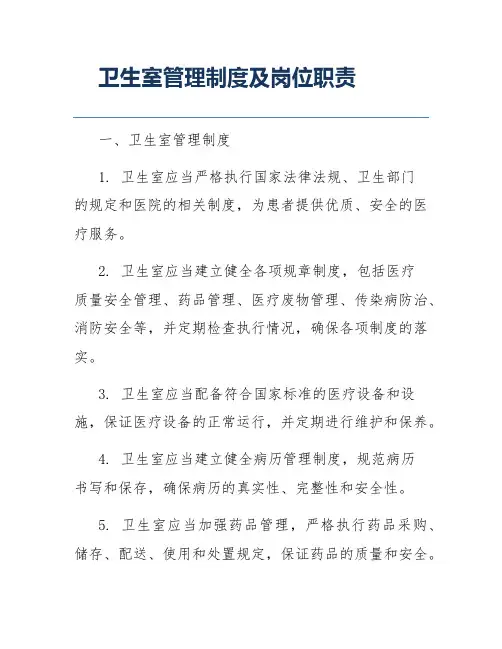 卫生室管理制度及岗位职责

一、卫生室管理制度

1. 卫生室应当严格执行国家法律法规、卫生部门的规定和医院的相关制度，为患者提供优质、安全的医疗服务。

2. 卫生室应当建立健全各项规章制度，包括医疗质量安全管理、药品管理、医疗废物管理、传染病防治、消防安全等，并定期检查执行情况，确保各项制度的落实。

3. 卫生室应当配备符合国家标准的医疗设备和设施，保证医疗设备的正常运行，并定期进行维护和保养。

4. 卫生室应当建立健全病历管理制度，规范病历书写和保存，确保病历的真实性、完整性和安全性。

5. 卫生室应当加强药品管理，严格执行药品采购、储存、配送、使用和处置规定，保证药品的质量和安全。